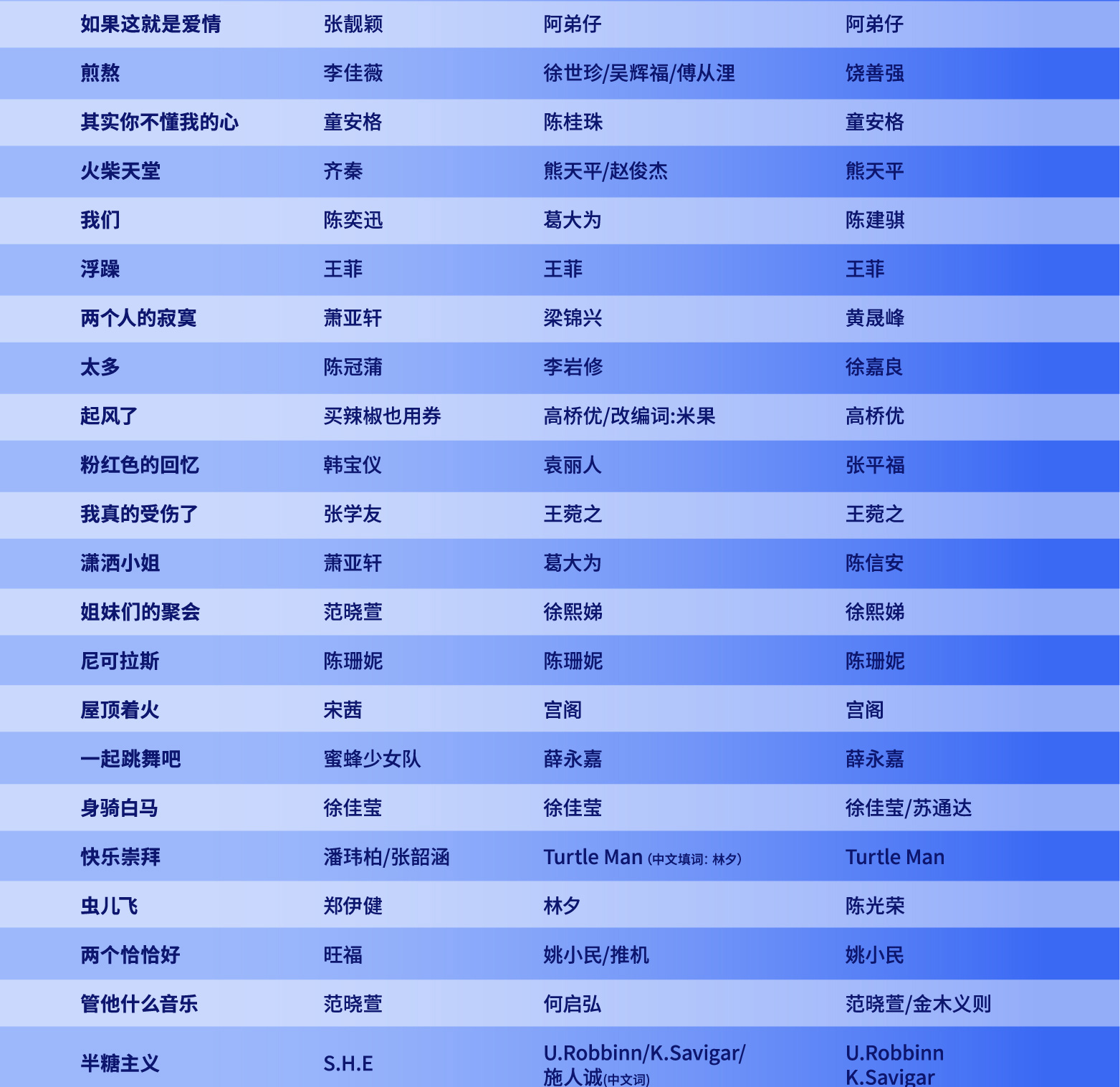 | 如果这就是爱情 | 张靓颖 | 阿弟仔 | 阿弟仔 |
|---|---|---|---|
| 煎熬 | 李佳薇 | 徐世珍/吴辉福/傅从浬 | 饶善强 |
| 其实你不懂我的心 | 童安格 | 陈桂珠 | 童安格 |
| 火柴天堂 | 齐秦 | 熊天平/赵俊杰 | 熊天平 |
| 我们 | 陈奕迅 | 葛大为 | 陈建骐 |
| 浮躁 | 王菲 | 王菲 | 王菲 |
| 两个人的寂寞 | 萧亚轩 | 梁锦兴 | 黄晟峰 |
| 太多 | 陈冠蒲 | 李岩修 | 徐嘉良 |
| 起风了 | 买辣椒也用券 | 高桥优/改编词:米果 | 高桥优 |
| 粉红色的回忆 | 韩宝仪 | 袁丽人 | 张平福 |
| 我真的受伤了 | 张学友 | 王菀之 | 王菀之 |
| 潇洒小姐 | 萧亚轩 | 葛大为 | 陈信安 |
| 姐妹们的聚会 | 范晓萱 | 徐熙娣 | 徐熙娣 |
| 尼可拉斯 | 陈珊妮 | 陈珊妮 | 陈珊妮 |
| 屋顶着火 | 宋茜 | 宫阁 | 宫阁 |
| 一起跳舞吧 | 蜜蜂少女队 | 薛永嘉 | 薛永嘉 |
| 身骑白马 | 徐佳莹 | 徐佳莹 | 徐佳莹/苏通达 |
| 快乐崇拜 | 潘玮柏/张韶涵 | Turtle Man (中文填词: 林夕) | Turtle Man |
| 虫儿飞 | 郑伊健 | 林夕 | 陈光荣 |
| 两个恰恰好 | 旺福 | 姚小民/推机 | 姚小民 |
| 管他什么音乐 | 范晓萱 | 何启弘 | 范晓萱/金木义则 |
| 半糖主义 | S.H.E | U.Robbinn/K.Savigar/施人诚(中文词) | U.Robbinn K.Savigar |